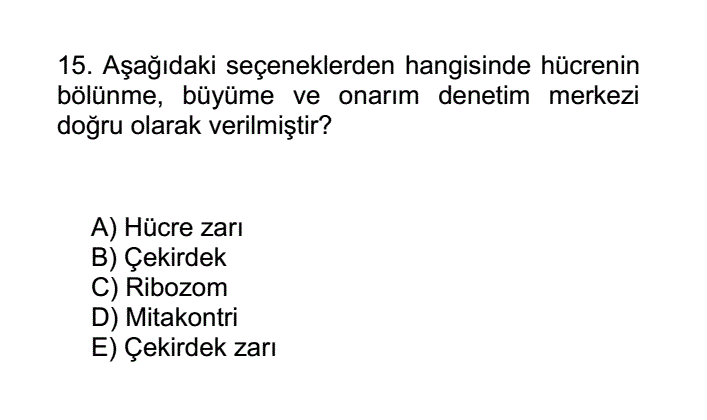 15. Aşağıdaki seçeneklerden hangisinde hücrenin bölünme, büyüme ve onarım denetim merkezi doğru olarak verilmiştir?

A) Hücre zarı
B) Çekirdek
C) Ribozom
D) Mitakontri
E) Çekirdek zarı